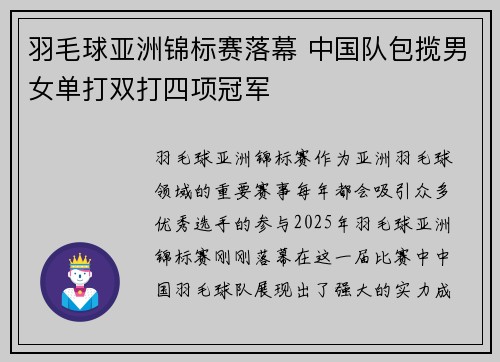 羽毛球亚洲锦标赛落幕 中国队包揽男女单打双打四项冠军

羽毛球亚洲锦标赛作为亚洲羽毛球领域的重要赛事每年都会吸引众多优秀选手的参与2025年羽毛球亚洲锦标赛刚刚落幕在这一届比赛中中国羽毛球队展现出了强大的实力成